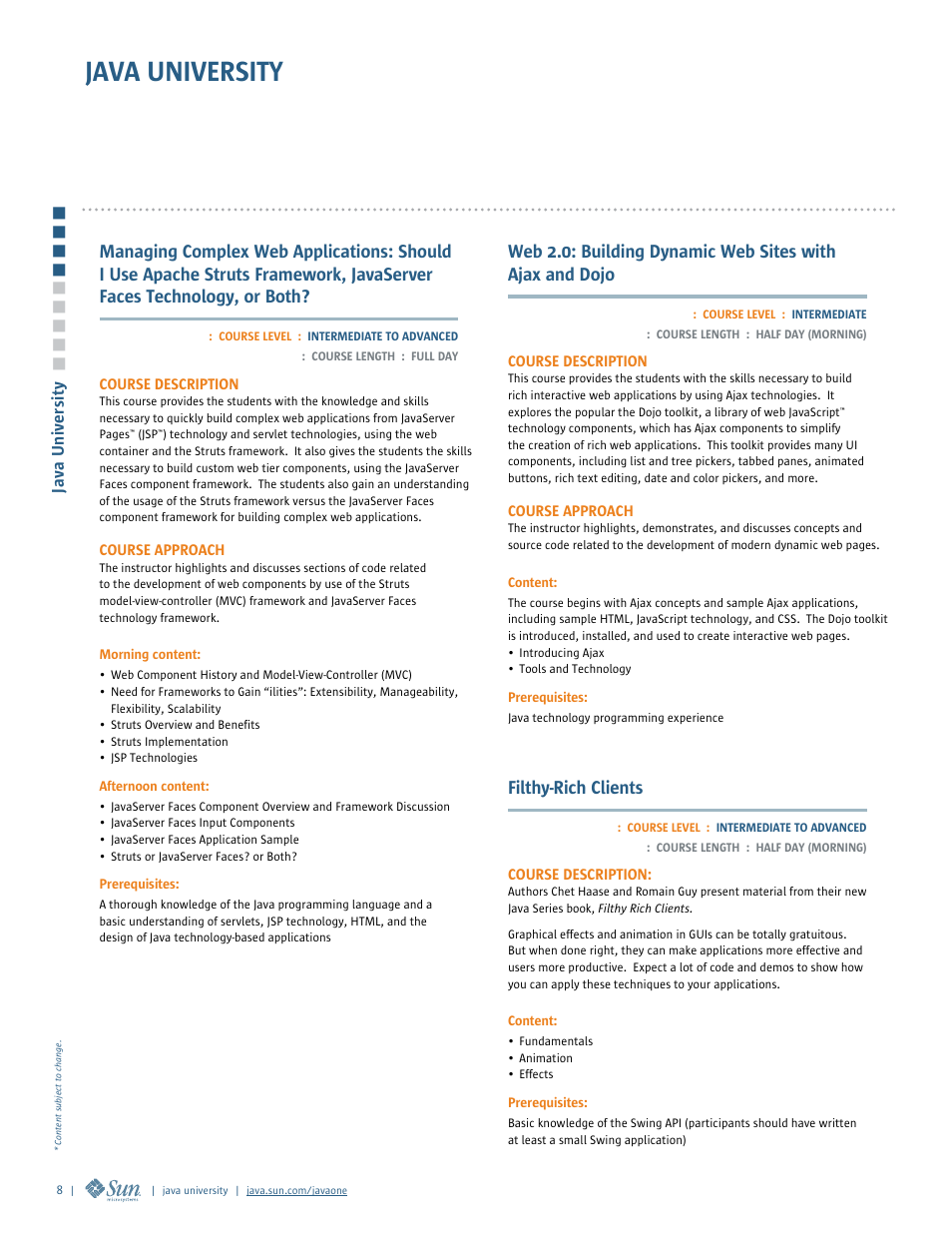 JAVA UNIVERSITY

Java University

Managing Complex Web Applications: Should I Use Apache Struts Framework, JavaServer Faces Technology, or Both?

: COURSE LEVEL : INTERMEDIATE TO ADVANCED
: COURSE LENGTH : FULL DAY

COURSE DESCRIPTION
This course provides the students with the knowledge and skills necessary to quickly build complex web applications from JavaServer Pages™ (JSP™) technology and servlet technologies, using the web container and the Struts framework. It also gives the students the skills necessary to build custom web tier components, using the JavaServer Faces component framework. The students also gain an understanding of the usage of the Struts framework versus the JavaServer Faces component framework for building complex web applications.

COURSE APPROACH
The instructor highlights and discusses sections of code related to the development of web components by use of the Struts model-view-controller (MVC) framework and JavaServer Faces technology framework.

Morning content:
• Web Component History and Model-View-Controller (MVC)
• Need for Frameworks to Gain "ilities": Extensibility, Manageability, Flexibility, Scalability
• Struts Overview and Benefits
• Struts Implementation
• JSP Technologies

Afternoon content:
• JavaServer Faces Component Overview and Framework Discussion
• JavaServer Faces Input Components
• JavaServer Faces Application Sample
• Struts or JavaServer Faces? or Both?

Prerequisites:
A thorough knowledge of the Java programming language and a basic understanding of servlets, JSP technology, HTML, and the design of Java technology-based applications

Web 2.0: Building Dynamic Web Sites with Ajax and Dojo

: COURSE LEVEL : INTERMEDIATE
: COURSE LENGTH : HALF DAY (MORNING)

COURSE DESCRIPTION
This course provides the students with the skills necessary to build rich interactive web applications by using Ajax technologies. It explores the popular the Dojo toolkit, a library of web JavaScript™ technology components, which has Ajax components to simplify the creation of rich web applications. This toolkit provides many UI components, including list and tree pickers, tabbed panes, animated buttons, rich text editing, date and color pickers, and more.

COURSE APPROACH
The instructor highlights, demonstrates, and discusses concepts and source code related to the development of modern dynamic web pages.

Content:
The course begins with Ajax concepts and sample Ajax applications, including sample HTML, JavaScript technology, and CSS. The Dojo toolkit is introduced, installed, and used to create interactive web pages.
• Introducing Ajax
• Tools and Technology

Prerequisites:
Java technology programming experience

Filthy-Rich Clients

: COURSE LEVEL : INTERMEDIATE TO ADVANCED
: COURSE LENGTH : HALF DAY (MORNING)

COURSE DESCRIPTION:
Authors Chet Haase and Romain Guy present material from their new Java Series book, Filthy Rich Clients.

Graphical effects and animation in GUIs can be totally gratuitous. But when done right, they can make applications more effective and users more productive. Expect a lot of code and demos to show how you can apply these techniques to your applications.

Content:
• Fundamentals
• Animation
• Effects

Prerequisites:
Basic knowledge of the Swing API (participants should have written at least a small Swing application)

* Content subject to change.

8 | Sun microsystems | java university | java.sun.com/javaone